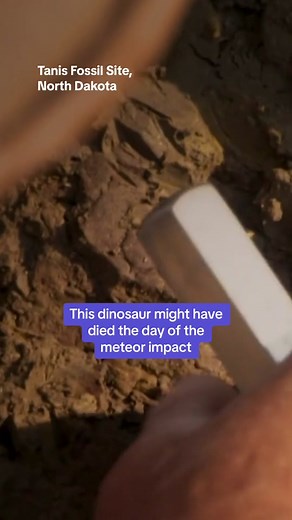 Tanis Fossil Site, North Dakota

This dinosaur might have died the day of the meteor impact